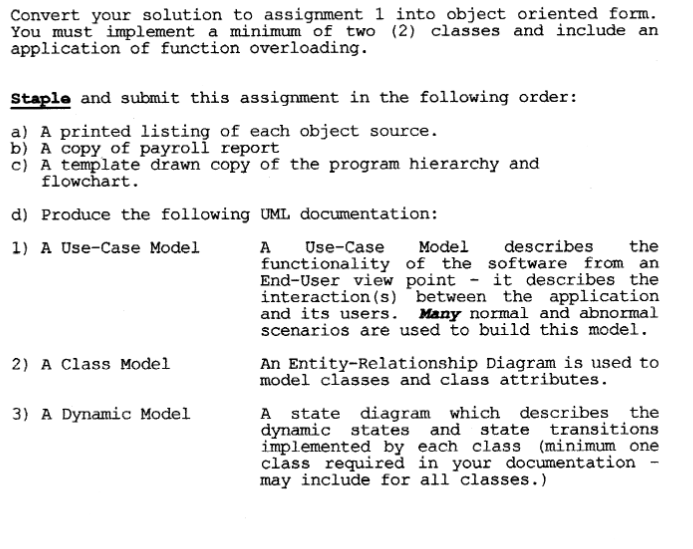 Convert your solution to assignment 1 into object oriented form. You must implement a minimum of two (2) classes and include an application of function overloading.

Staple and submit this assignment in the following order:

a) A printed listing of each object source.
b) A copy of payroll report
c) A template drawn copy of the program hierarchy and flowchart.

d) Produce the following UML documentation:

1) A Use-Case Model

A Use-Case Model describes the functionality of the software from an End-User view point - it describes the interaction(s) between the application and its users. Many normal and abnormal scenarios are used to build this model.

2) A Class Model

An Entity-Relationship Diagram is used to model classes and class attributes.

3) A Dynamic Model

A state diagram which describes the dynamic states and state transitions implemented by each class (minimum one class required in your documentation - may include for all classes.)